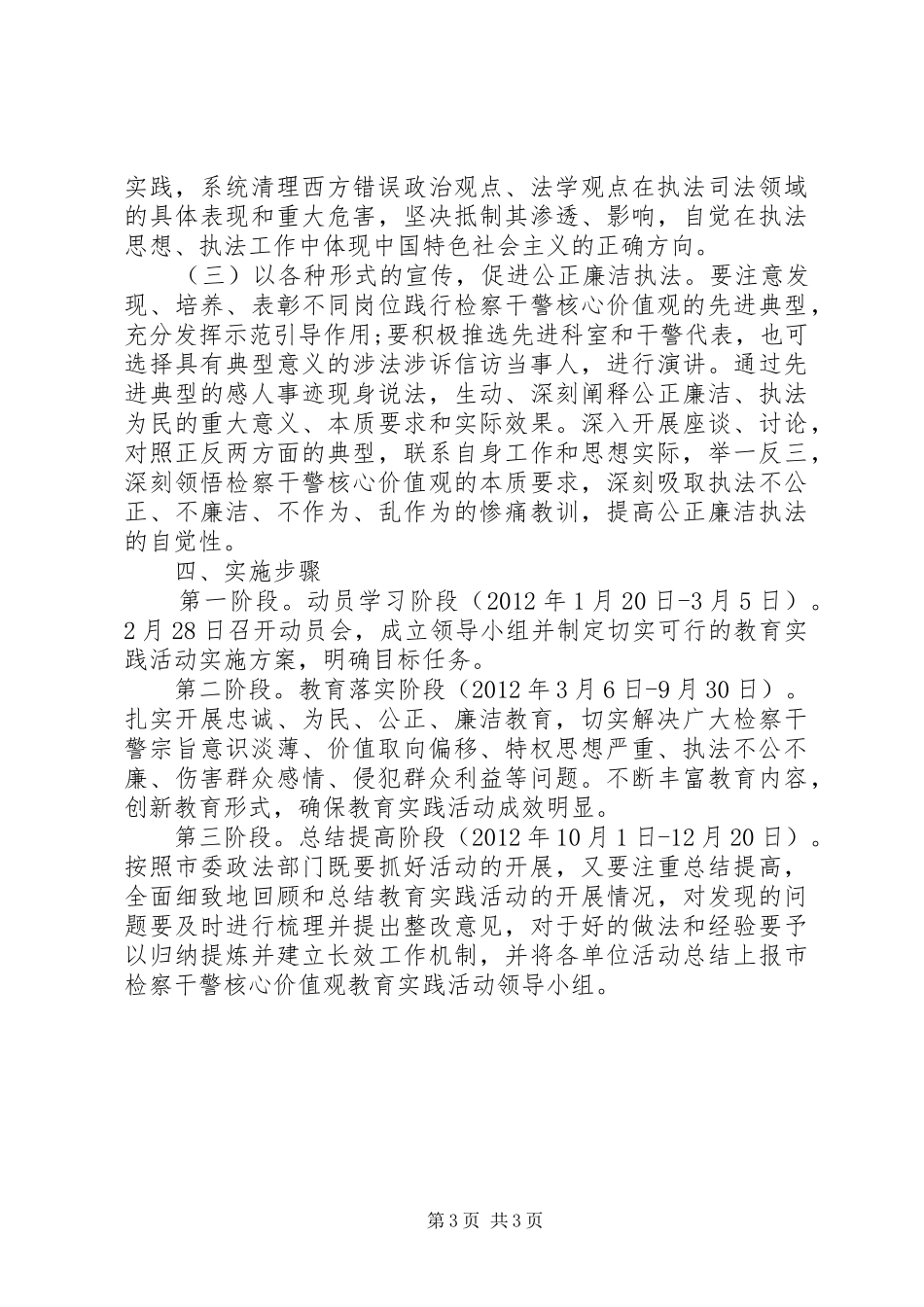 实践，系统清理西方错误政治观点、法学观点在执法司法领域的具体表现和重大危害，坚决抵制其渗透、影响，自觉在执法思想、执法工作中体现中国特色社会主义的正确方向。

（三）以各种形式的宣传，促进公正廉洁执法。要注意发现、培养、表彰不同岗位践行检察干警核心价值观的先进典型，充分发挥示范引导作用;要积极推选先进科室和干警代表，也可选择具有典型意义的涉法涉诉信访当事人，进行演讲。通过先进典型的感人事迹现身说法，生动、深刻阐释公正廉洁、执法为民的重大意义、本质要求和实际效果。深入开展座谈、讨论，对照正反两方面的典型，联系自身工作和思想实际，举一反三，深刻领悟检察干警核心价值观的本质要求，深刻吸取执法不公正、不廉洁、不作为、乱作为的惨痛教训，提高公正廉洁执法的自觉性。

四、实施步骤

第一阶段。动员学习阶段（2012年1月20日-3月5日）。2月28日召开动员会，成立领导小组并制定切实可行的教育实践活动实施方案，明确目标任务。

第二阶段。教育落实阶段（2012年3月6日-9月30日）。扎实开展忠诚、为民、公正、廉洁教育，切实解决广大检察干警宗旨意识淡薄、价值取向偏移、特权思想严重、执法不公不廉、伤害群众感情、侵犯群众利益等问题。不断丰富教育内容，创新教育形式，确保教育实践活动成效明显。

第三阶段。总结提高阶段（2012年10月1日-12月20日）。按照市委政法部门既要抓好活动的开展，又要注重总结提高，全面细致地回顾和总结教育实践活动的开展情况，对发现的问题要及时进行梳理并提出整改意见，对于好的做法和经验要予以归纳提炼并建立长效工作机制，并将各单位活动总结上报市检察干警核心价值观教育实践活动领导小组。

第3页 共3页